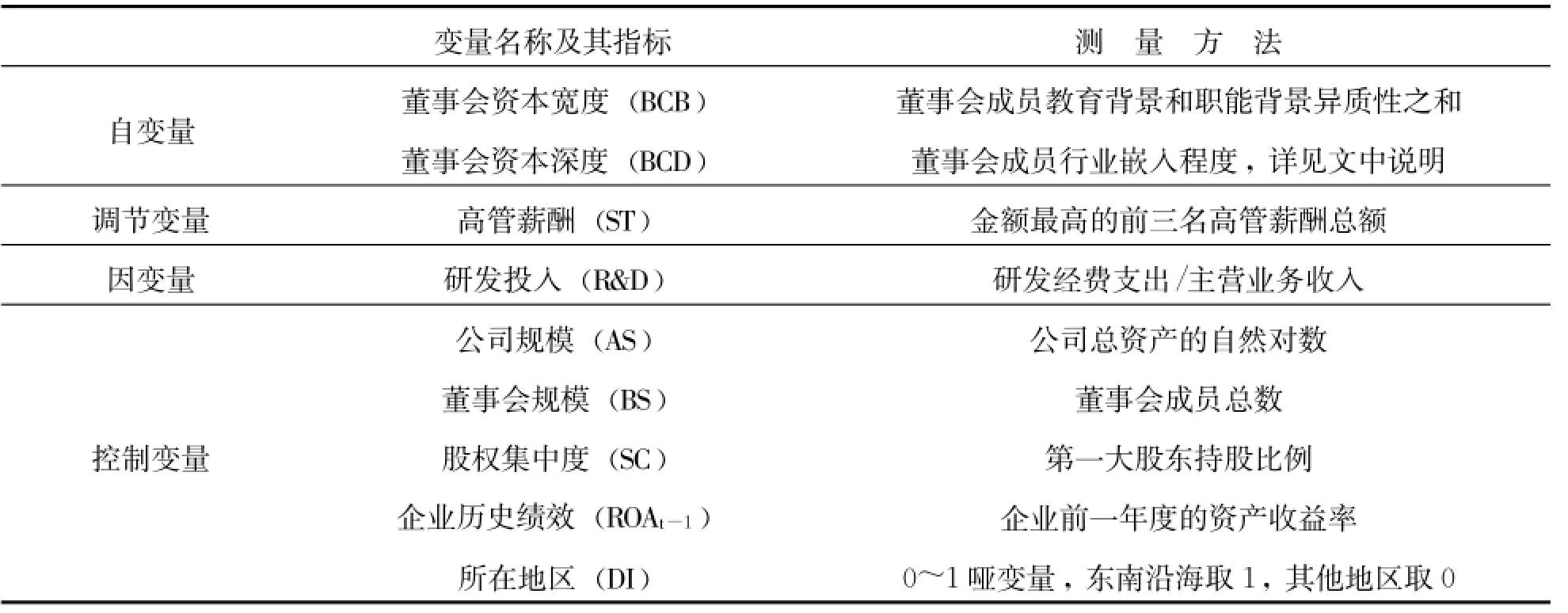 |  | 变量名称及其指标 | 测　量　方　法 |
|---|---|---|
| 自变量 | 董事会资本宽度（BCB） | 董事会成员教育背景和职能背景异质性之和 |
|  | 董事会资本深度（BCD） | 董事会成员行业嵌入程度，详见文中说明 |
| 调节变量 | 高管薪酬（ST） | 金额最高的前三名高管薪酬总额 |
| 因变量 | 研发投入（R&D） | 研发经费支出/主营业务收入 |
| 控制变量 | 公司规模（AS） | 公司总资产的自然对数 |
|  | 董事会规模（BS） | 董事会成员总数 |
|  | 股权集中度（SC） | 第一大股东持股比例 |
|  | 企业历史绩效（$ROA_{t-1}$） | 企业前一年度的资产收益率 |
|  | 所在地区（DI） | 0～1 哑变量，东南沿海取 1，其他地区取 0 |